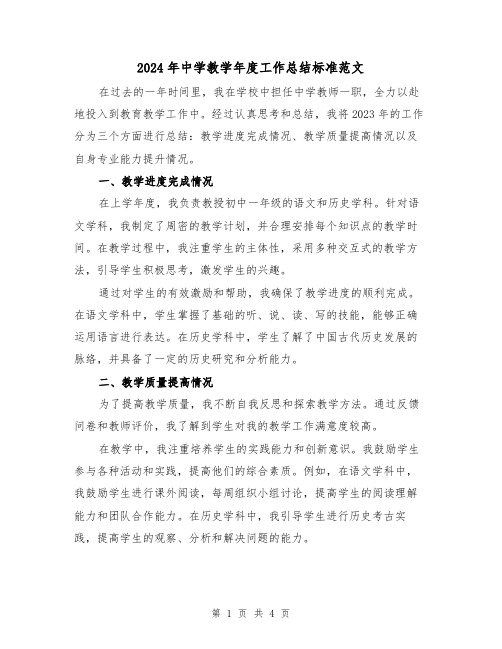 2024年中学教学年度工作总结标准范文

在过去的一年时间里，我在学校中担任中学教师一职，全力以赴地投入到教育教学工作中。经过认真思考和总结，我将2023年的工作分为三个方面进行总结：教学进度完成情况、教学质量提高情况以及自身专业能力提升情况。

一、教学进度完成情况

在上学年度，我负责教授初中一年级的语文和历史学科。针对语文学科，我制定了周密的教学计划，并合理安排每个知识点的教学时间。在教学过程中，我注重学生的主体性，采用多种交互式的教学方法，引导学生积极思考，激发学生的兴趣。

通过对学生的有效激励和帮助，我确保了教学进度的顺利完成。在语文学科中，学生掌握了基础的听、说、读、写的技能，能够正确运用语言进行表达。在历史学科中，学生了解了中国古代历史发展的脉络，并具备了一定的历史研究和分析能力。

二、教学质量提高情况

为了提高教学质量，我不断自我反思和探索教学方法。通过反馈问卷和教师评价，我了解到学生对我的教学工作满意度较高。

在教学中，我注重培养学生的实践能力和创新意识。我鼓励学生参与各种活动和实践，提高他们的综合素质。例如，在语文学科中，我鼓励学生进行课外阅读，每周组织小组讨论，提高学生的阅读理解能力和团队合作能力。在历史学科中，我引导学生进行历史考古实践，提高学生的观察、分析和解决问题的能力。

第 1 页 共 4 页